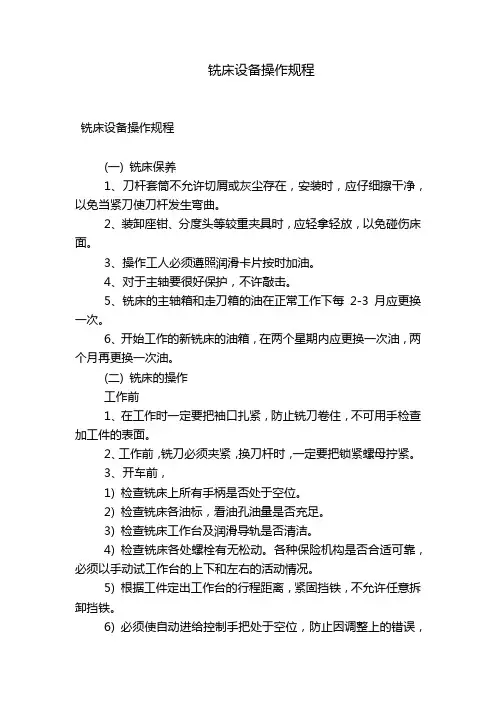 铣床设备操作规程

铣床设备操作规程

(一) 铣床保养

1、刀杆套筒不允许切屑或灰尘存在，安装时，应仔细擦干净，以免当紧刀使刀杆发生弯曲。

2、装卸座钳、分度头等较重夹具时，应轻拿轻放，以免碰伤床面。

3、操作工人必须遵照润滑卡片按时加油。

4、对于主轴要很好保护，不许敲击。

5、铣床的主轴箱和走刀箱的油在正常工作下每 2-3 月应更换一次。

6、开始工作的新铣床的油箱，在两个星期内应更换一次油，两个月再更换一次油。

(二) 铣床的操作

工作前

1、在工作时一定要把袖口扎紧，防止铣刀卷住，不可用手检查加工件的表面。

2、工作前，铣刀必须夹紧，换刀杆时，一定要把锁紧螺母拧紧。

3、开车前，

1) 检查铣床上所有手柄是否处于空位。

2) 检查铣床各油标，看油孔油量是否充足。

3) 检查铣床工作台及润滑导轨是否清洁。

4) 检查铣床各处螺栓有无松动。各种保险机构是否合适可靠，必须以手动试工作台的上下和左右的活动情况。

5) 根据工件定出工作台的行程距离，紧固挡铁，不允许任意拆卸挡铁。

6) 必须使自动进给控制手把处于空位，防止因调整上的错误，